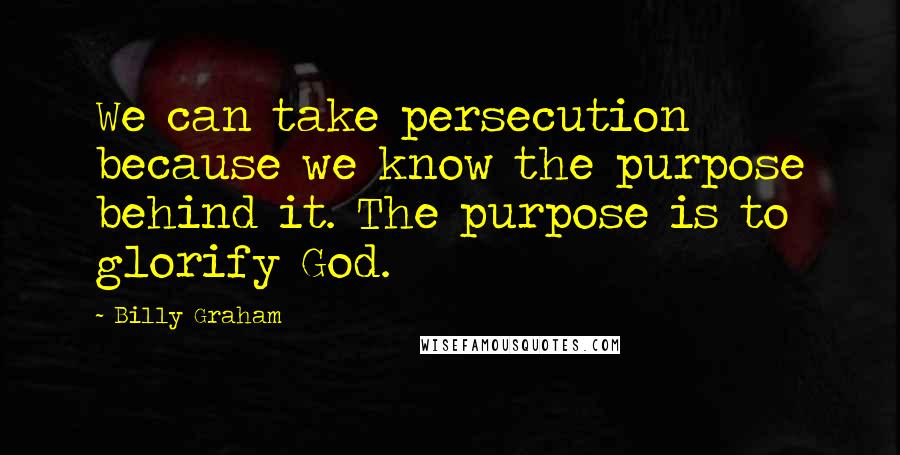 We can take persecution because we know the purpose behind it. The purpose is to glorify God.

- Billy Graham

WISEFAMOUSQUOTES.COM